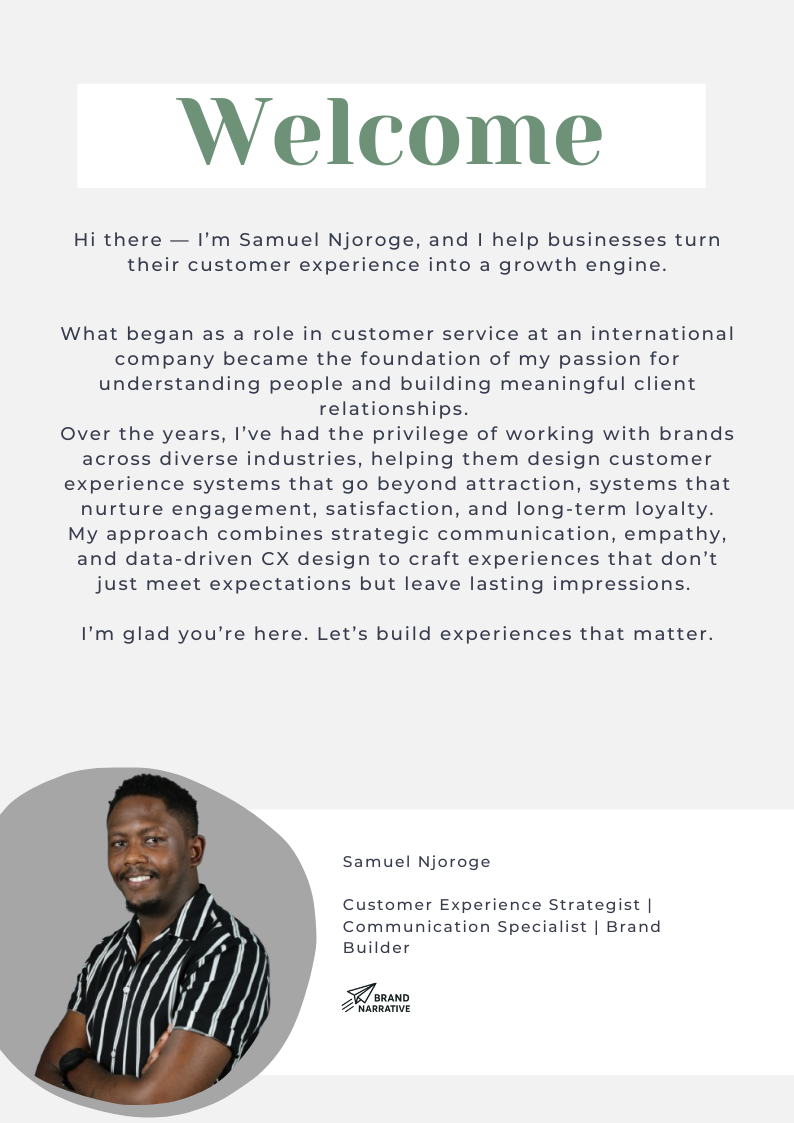 Welcome

Hi there — I'm Samuel Njoroge, and I help businesses turn their customer experience into a growth engine.

What began as a role in customer service at an international company became the foundation of my passion for understanding people and building meaningful client relationships.
Over the years, I've had the privilege of working with brands across diverse industries, helping them design customer experience systems that go beyond attraction, systems that nurture engagement, satisfaction, and long-term loyalty. My approach combines strategic communication, empathy, and data-driven CX design to craft experiences that don't just meet expectations but leave lasting impressions.

I'm glad you're here. Let's build experiences that matter.

Samuel Njoroge

Customer Experience Strategist | Communication Specialist | Brand Builder

BRAND
NARRATIVE